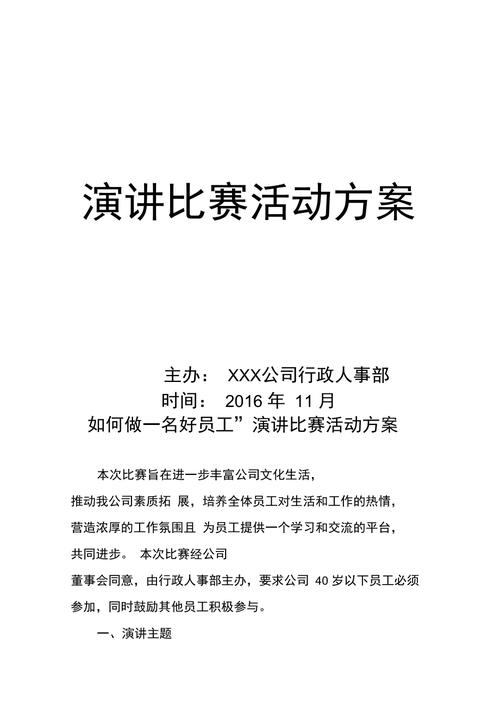 演讲比赛活动方案

主办： XXX公司行政人事部
时间： 2016 年 11 月
如何做一名好员工”演讲比赛活动方案

本次比赛旨在进一步丰富公司文化生活，推动我公司素质拓 展，培养全体员工对生活和工作的热情，营造浓厚的工作氛围且 为员工提供一个学习和交流的平台，共同进步。 本次比赛经公司董事会同意，由行政人事部主办，要求公司 40 岁以下员工必须参加，同时鼓励其他员工积极参与。

一、演讲主题